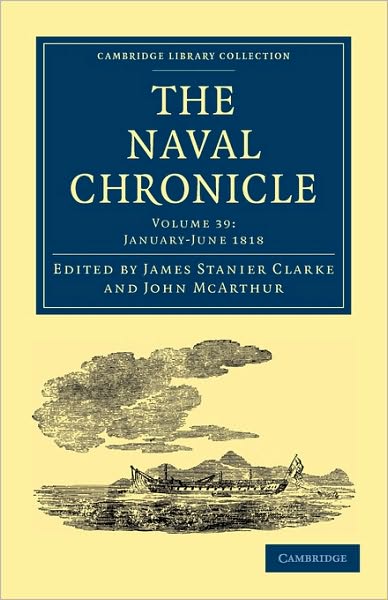 CAMBRIDGE LIBRARY COLLECTION

THE NAVAL CHRONICLE

VOLUME 39: JANUARY-JUNE 1818

EDITED BY JAMES STANIER CLARKE AND JOHN MCARTHUR

CAMBRIDGE